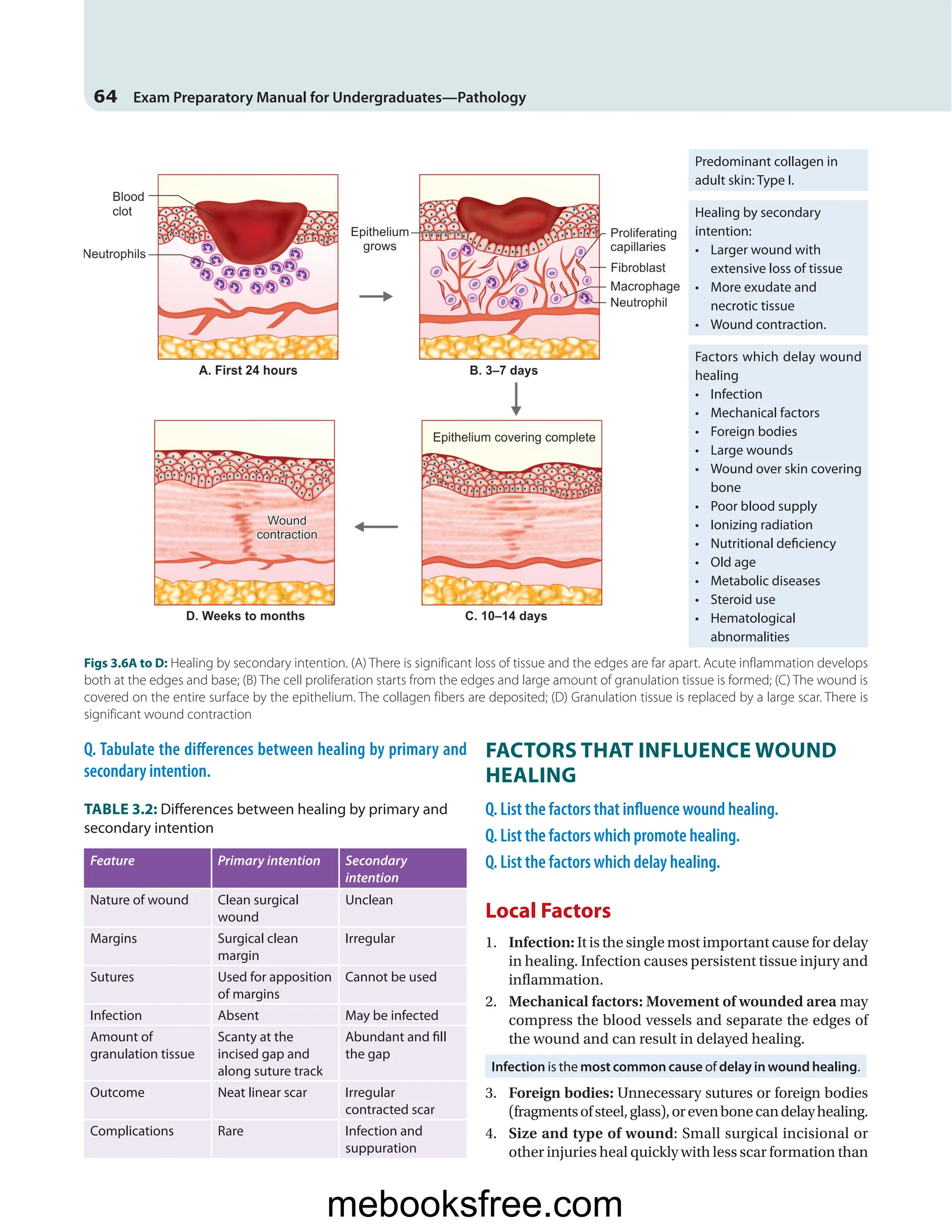 64 Exam Preparatory Manual for Undergraduates—Pathology

Blood clot

Neutrophils

A. First 24 hours

Epithelium grows

Proliferating capillaries

Fibroblast

Macrophage

Neutrophil

B. 3–7 days

Epithelium covering complete

C. 10–14 days

Wound contraction

D. Weeks to months

Predominant collagen in adult skin: Type I.

Healing by secondary intention:
• Larger wound with extensive loss of tissue
• More exudate and necrotic tissue
• Wound contraction.

Factors which delay wound healing
• Infection
• Mechanical factors
• Foreign bodies
• Large wounds
• Wound over skin covering bone
• Poor blood supply
• Ionizing radiation
• Nutritional deficiency
• Old age
• Metabolic diseases
• Steroid use
• Hematological abnormalities

Figs 3.6A to D: Healing by secondary intention. (A) There is significant loss of tissue and the edges are far apart. Acute inflammation develops both at the edges and base; (B) The cell proliferation starts from the edges and large amount of granulation tissue is formed; (C) The wound is covered on the entire surface by the epithelium. The collagen fibers are deposited; (D) Granulation tissue is replaced by a large scar. There is significant wound contraction

Q. Tabulate the differences between healing by primary and secondary intention.

TABLE 3.2: Differences between healing by primary and secondary intention

| Feature | Primary intention | Secondary intention |
|---|---|---|
| Nature of wound | Clean surgical wound | Unclean |
| Margins | Surgical clean margin | Irregular |
| Sutures | Used for apposition of margins | Cannot be used |
| Infection | Absent | May be infected |
| Amount of granulation tissue | Scanty at the incised gap and along suture track | Abundant and fill the gap |
| Outcome | Neat linear scar | Irregular contracted scar |
| Complications | Rare | Infection and suppuration |

FACTORS THAT INFLUENCE WOUND HEALING

Q. List the factors that influence wound healing.
Q. List the factors which promote healing.
Q. List the factors which delay healing.

Local Factors

1. Infection: It is the single most important cause for delay in healing. Infection causes persistent tissue injury and inflammation.
2. Mechanical factors: Movement of wounded area may compress the blood vessels and separate the edges of the wound and can result in delayed healing.

Infection is the most common cause of delay in wound healing.

3. Foreign bodies: Unnecessary sutures or foreign bodies (fragments of steel, glass), or even bone can delay healing.
4. Size and type of wound: Small surgical incisional or other injuries heal quickly with less scar formation than

mebooksfree.com